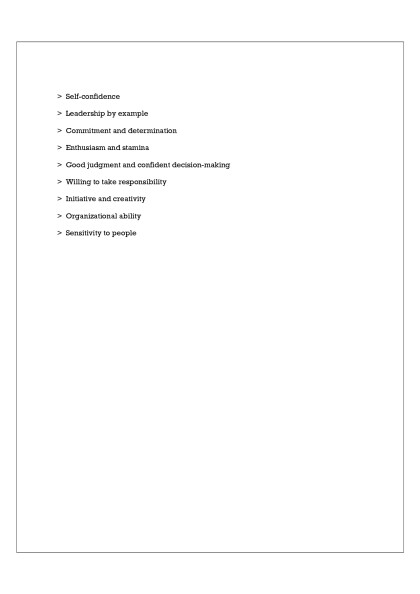 > Self-confidence

> Leadership by example

> Commitment and determination

> Enthusiasm and stamina

> Good judgment and confident decision-making

> Willing to take responsibility

> Initiative and creativity

> Organizational ability

> Sensitivity to people